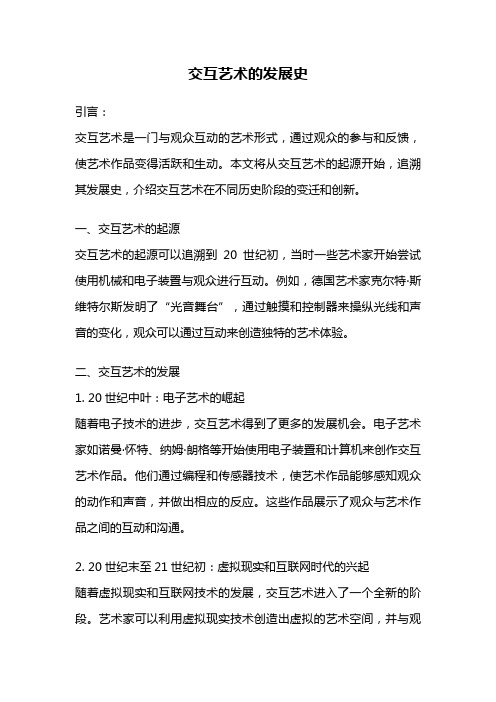 交互艺术的发展史

引言：

交互艺术是一门与观众互动的艺术形式，通过观众的参与和反馈，使艺术作品变得活跃和生动。本文将从交互艺术的起源开始，追溯其发展史，介绍交互艺术在不同历史阶段的变迁和创新。

一、交互艺术的起源

交互艺术的起源可以追溯到 20 世纪初，当时一些艺术家开始尝试使用机械和电子装置与观众进行互动。例如，德国艺术家克尔特·斯维特尔斯发明了“光音舞台”，通过触摸和控制器来操纵光线和声音的变化，观众可以通过互动来创造独特的艺术体验。

二、交互艺术的发展

1. 20 世纪中叶：电子艺术的崛起

随着电子技术的进步，交互艺术得到了更多的发展机会。电子艺术家如诺曼·怀特、纳姆·朗格等开始使用电子装置和计算机来创作交互艺术作品。他们通过编程和传感器技术，使艺术作品能够感知观众的动作和声音，并做出相应的反应。这些作品展示了观众与艺术作品之间的互动和沟通。

2. 20 世纪末至 21 世纪初：虚拟现实和互联网时代的兴起

随着虚拟现实和互联网技术的发展，交互艺术进入了一个全新的阶段。艺术家可以利用虚拟现实技术创造出虚拟的艺术空间，并与观